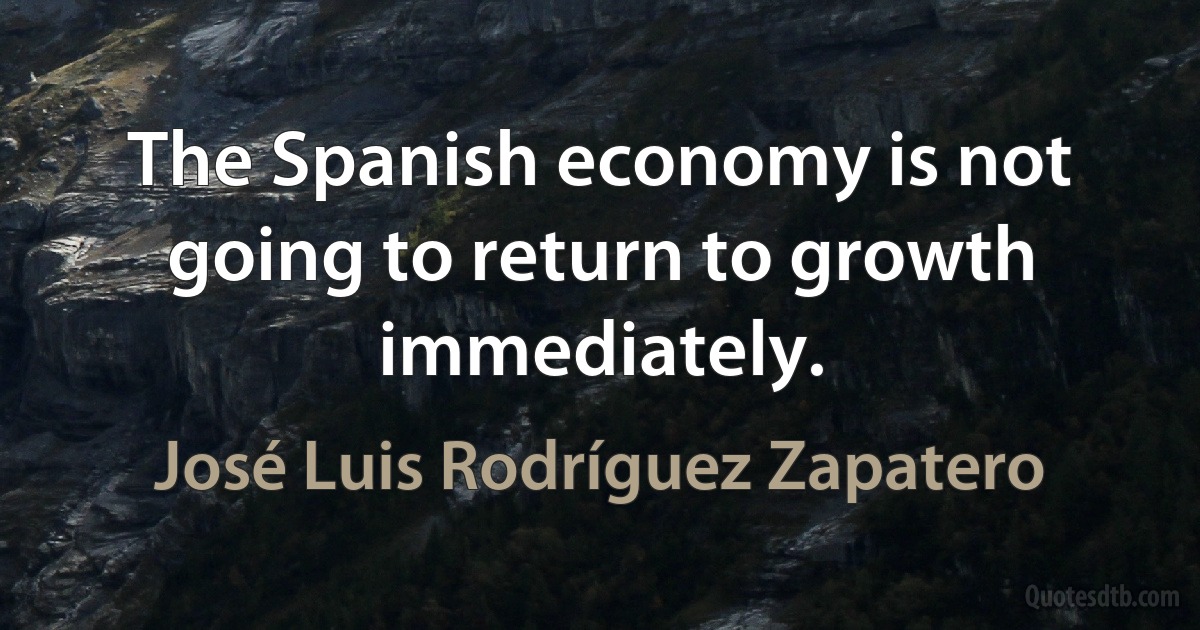 The Spanish economy is not going to return to growth immediately.

José Luis Rodríguez Zapatero

Quotesdtb.com